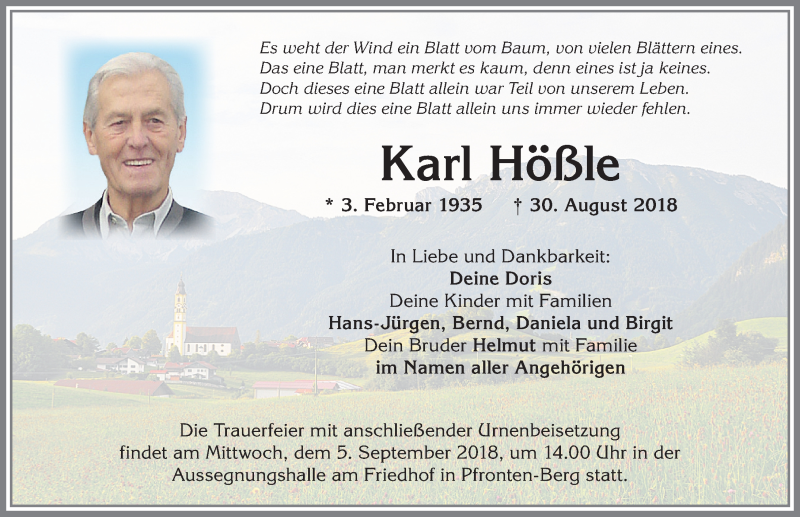 Es weht der Wind ein Blatt vom Baum, von vielen Blättern eines.
Das eine Blatt, man merkt es kaum, denn eines ist ja keines.
Doch dieses eine Blatt allein war Teil von unserem Leben.
Drum wird dies eine Blatt allein uns immer wieder fehlen.

Karl Hößle

* 3. Februar 1935 † 30. August 2018

In Liebe und Dankbarkeit:
Deine Doris
Deine Kinder mit Familien
Hans-Jürgen, Bernd, Daniela und Birgit
Dein Bruder Helmut mit Familie
im Namen aller Angehörigen

Die Trauerfeier mit anschließender Urnenbeisetzung findet am Mittwoch, dem 5. September 2018, um 14.00 Uhr in der Aussegnungshalle am Friedhof in Pfronten-Berg statt.